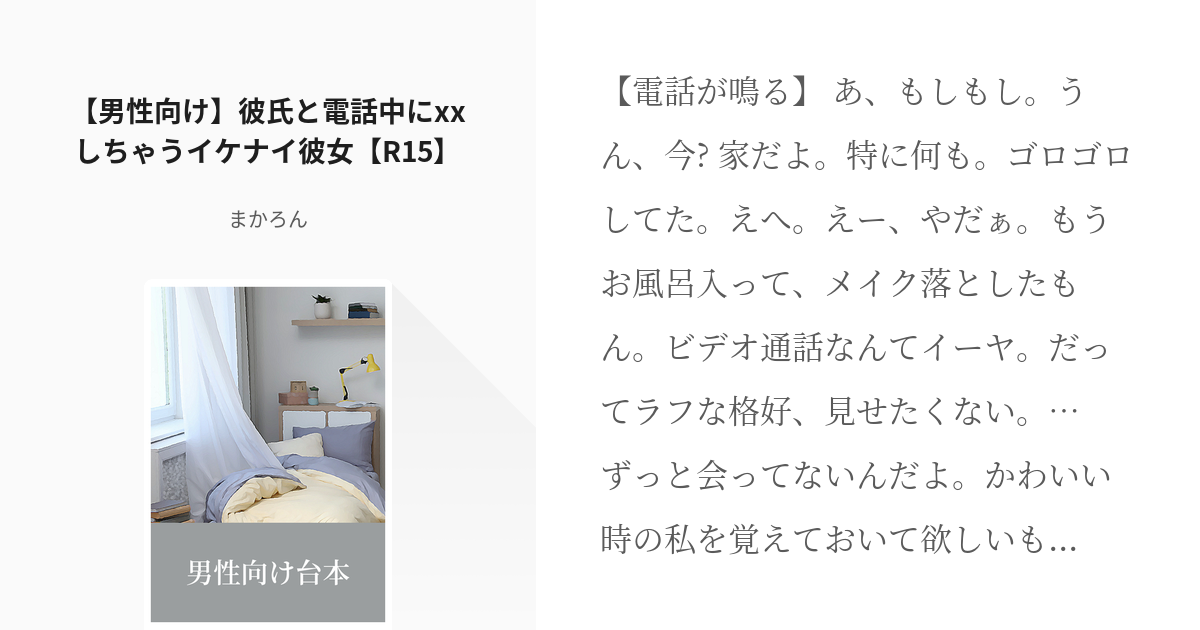 【男性向け】彼氏と電話中にxxしちゃうイケナイ彼女【R15】

まかろん

男性向け台本

【電話が鳴る】 あ、もしもし。うん、今? 家だよ。特に何も。ゴロゴロしてた。えへ。えー、やだぁ。もうお風呂入って、メイク落としたもん。ビデオ通話なんてイーヤ。だってラフな格好、見せたくない。…ずっと会ってないんだよ。かわいい時の私を覚えておいて欲しいも…